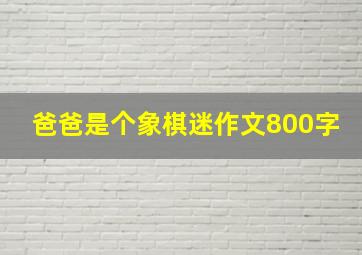 爸爸是个象棋迷作文800字